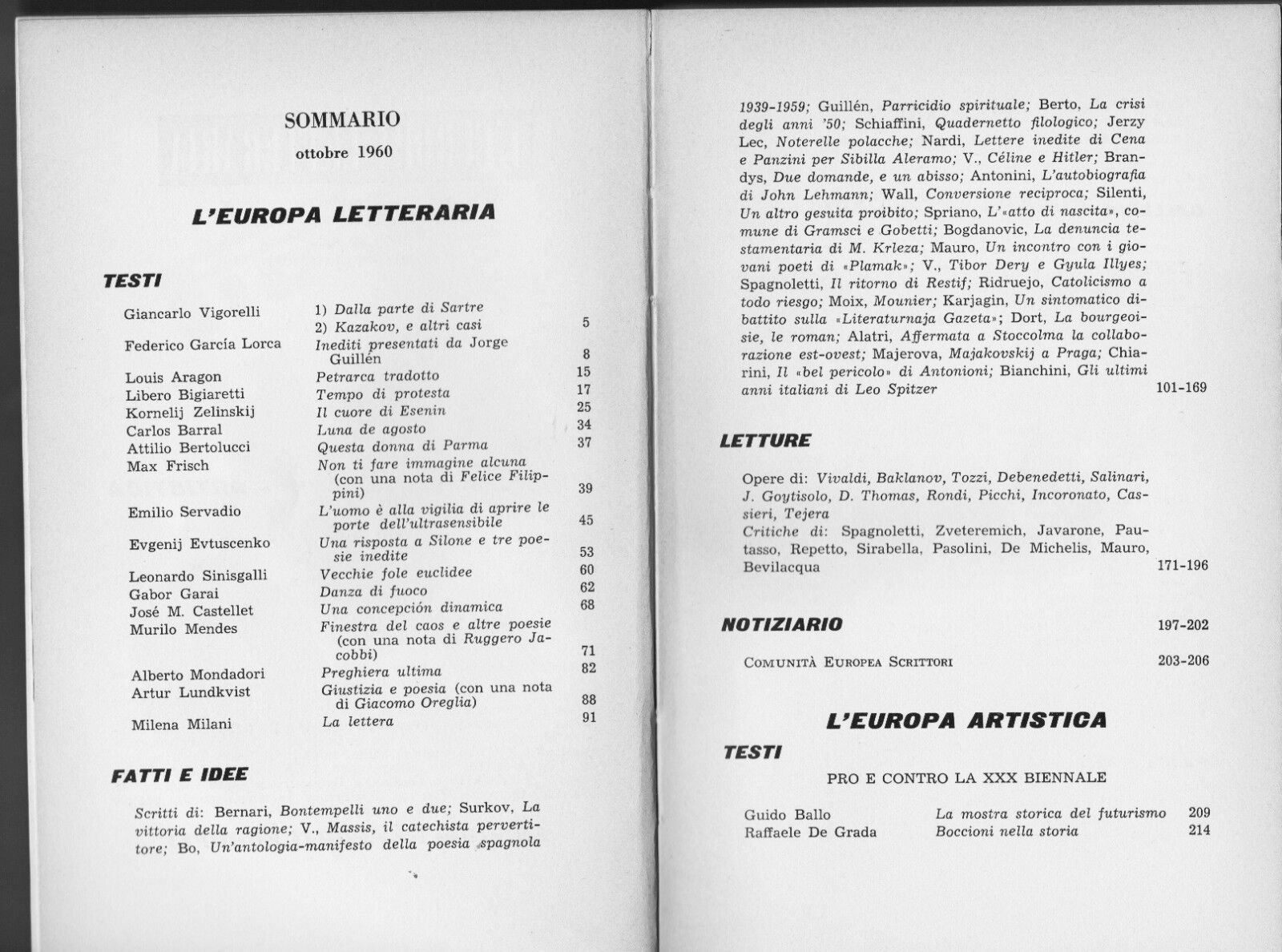 SOMMARIO

ottobre 1960

L'EUROPA LETTERARIA

TESTI

| | | |
|---|---|---|
| Giancarlo Vigorelli | 1) Dalla parte di Sartre 2) Kazakov, e altri casi | 5 |
| Federico García Lorca | Inediti presentati da Jorge Guillén | 8 |
| Louis Aragon | Petrarca tradotto | 15 |
| Libero Bigiaretti | Tempo di protesta | 17 |
| Kornelij Zelinskij | Il cuore di Esenin | 25 |
| Carlos Barral | Luna de agosto | 34 |
| Attilio Bertolucci | Questa donna di Parma | 37 |
| Max Frisch | Non ti fare immagine alcuna (con una nota di Felice Filippini) | 39 |
| Emilio Servadio | L'uomo è alla vigilia di aprire le porte dell'ultrasensibile | 45 |
| Evgenij Evtuscenko | Una risposta a Silone e tre poesie inedite | 53 |
| Leonardo Sinisgalli | Vecchie fole euclidee | 60 |
| Gabor Garai | Danza di fuoco | 62 |
| José M. Castellet | Una concepción dinamica | 68 |
| Murilo Mendes | Finestra del caos e altre poesie (con una nota di Ruggero Jacobbi) | 71 |
| Alberto Mondadori | Preghiera ultima | 82 |
| Artur Lundkvist | Giustizia e poesia (con una nota di Giacomo Oreglia) | 88 |
| Milena Milani | La lettera | 91 |

FATTI E IDEE

Scritti di: Bernari, Bontempelli uno e due; Surkov, La vittoria della ragione; V., Massis, il catechista pervertitore; Bo, Un'antologia-manifesto della poesia spagnola 1939-1959; Guillén, Parricidio spirituale; Berto, La crisi degli anni '50; Schiaffini, Quadernetto filologico; Jerzy Lec, Noterelle polacche; Nardi, Lettere inedite di Cena e Panzini per Sibilla Aleramo; V., Céline e Hitler; Brandys, Due domande, e un abisso; Antonini, L'autobiografia di John Lehmann; Wall, Conversione reciproca; Silenti, Un altro gesuita proibito; Spriano, L'«atto di nascita», comune di Gramsci e Gobetti; Bogdanovic, La denuncia testamentaria di M. Krleza; Mauro, Un incontro con i giovani poeti di «Plamak»; V., Tibor Dery e Gyula Illyes; Spagnoletti, Il ritorno di Restif; Ridruejo, Catolicismo a todo riesgo; Moix, Mounier; Karjagin, Un sintomatico dibattito sulla «Literaturnaja Gazeta»; Dort, La bourgeoisie, le roman; Alatri, Affermata a Stoccolma la collaborazione est-ovest; Majerova, Majakovskij a Praga; Chiarini, Il «bel pericolo» di Antonioni; Bianchini, Gli ultimi anni italiani di Leo Spitzer 101-169

LETTURE

Opere di: Vivaldi, Baklanov, Tozzi, Debenedetti, Salinari, J. Goytisolo, D. Thomas, Rondi, Picchi, Incoronato, Cassieri, Tejera
Critiche di: Spagnoletti, Zveteremich, Javarone, Pautasso, Repetto, Sirabella, Pasolini, De Michelis, Mauro, Bevilacqua 171-196

NOTIZIARIO 197-202

COMUNITÀ EUROPEA SCRITTORI 203-206

L'EUROPA ARTISTICA

TESTI

PRO E CONTRO LA XXX BIENNALE

| | | |
|---|---|---|
| Guido Ballo | La mostra storica del futurismo | 209 |
| Raffaele De Grada | Boccioni nella storia | 214 |